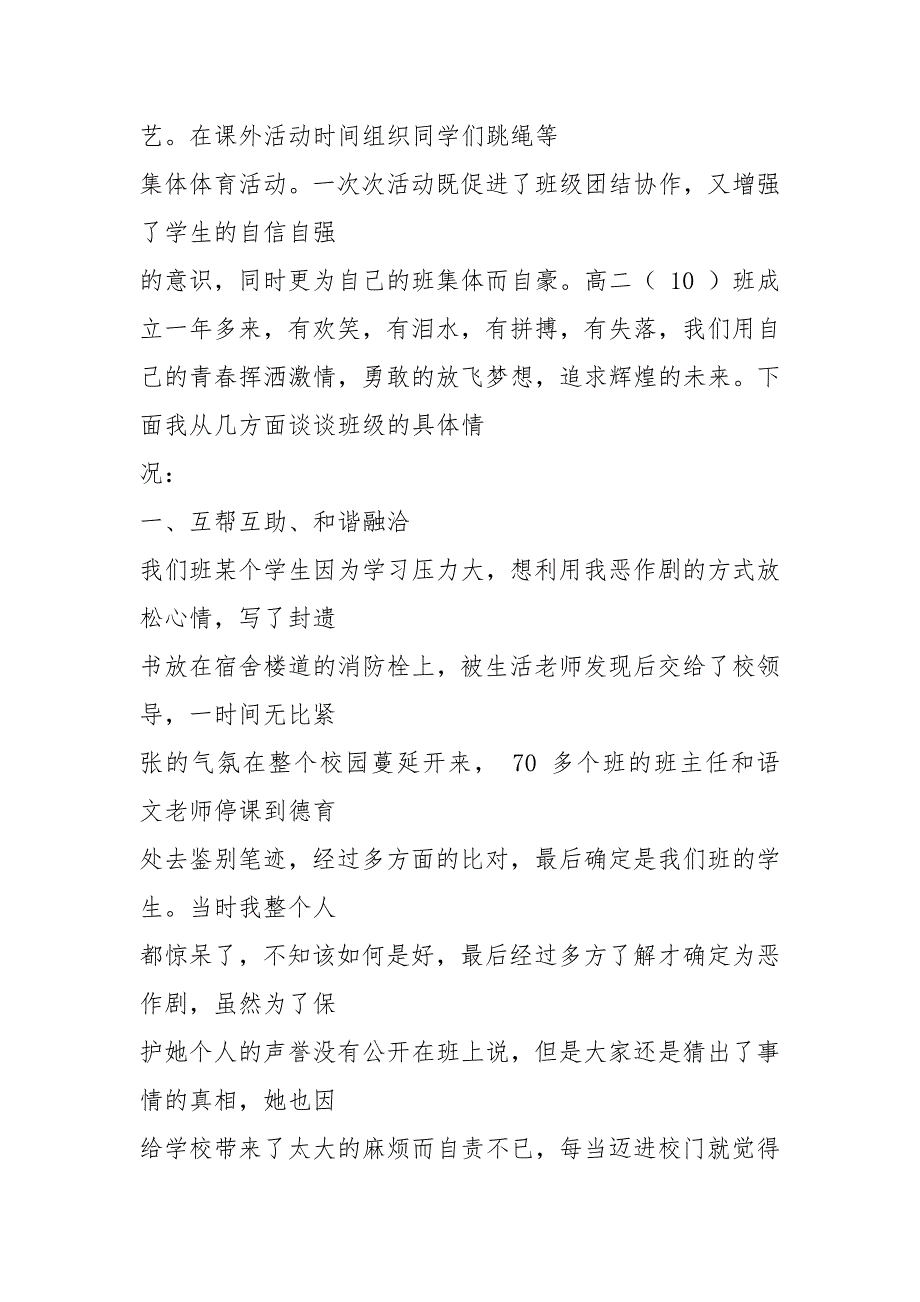 艺。在课外活动时间组织同学们跳绳等
集体体育活动。一次次活动既促进了班级团结协作，又增强了学生的自信自强
的意识，同时更为自己的班集体而自豪。高二（ 10 ）班成立一年多来，有欢笑，有泪水，有拼搏，有失落，我们用自己的青春挥洒激情，勇敢的放飞梦想，追求辉煌的未来。下面我从几方面谈谈班级的具体情
况：
一、互帮互助、和谐融洽
我们班某个学生因为学习压力大，想利用我恶作剧的方式放松心情，写了封遗
书放在宿舍楼道的消防栓上，被生活老师发现后交给了校领导，一时间无比紧
张的气氛在整个校园蔓延开来， 70 多个班的班主任和语文老师停课到德育
处去鉴别笔迹，经过多方面的比对，最后确定是我们班的学生。当时我整个人
都惊呆了，不知该如何是好，最后经过多方了解才确定为恶作剧，虽然为了保
护她个人的声誉没有公开在班上说，但是大家还是猜出了事情的真相，她也因
给学校带来了太大的麻烦而自责不已，每当迈进校门就觉得